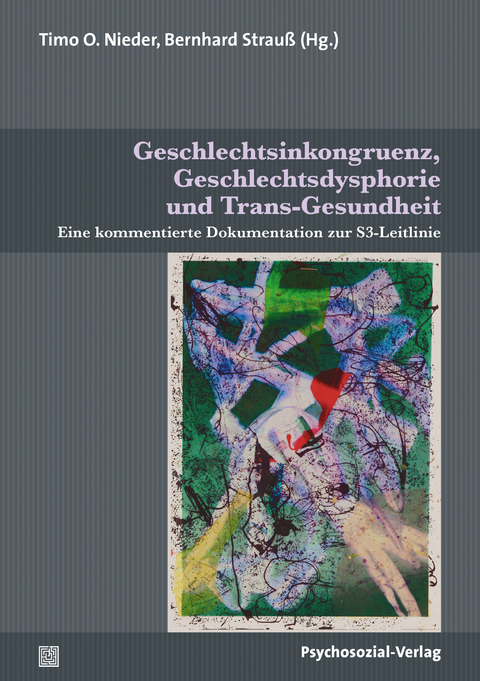 Timo O. Nieder, Bernhard Strauß (Hg.)

Geschlechtsinkongruenz, Geschlechtsdysphorie und Trans-Gesundheit

Eine kommentierte Dokumentation zur S3-Leitlinie

Psychosozial-Verlag